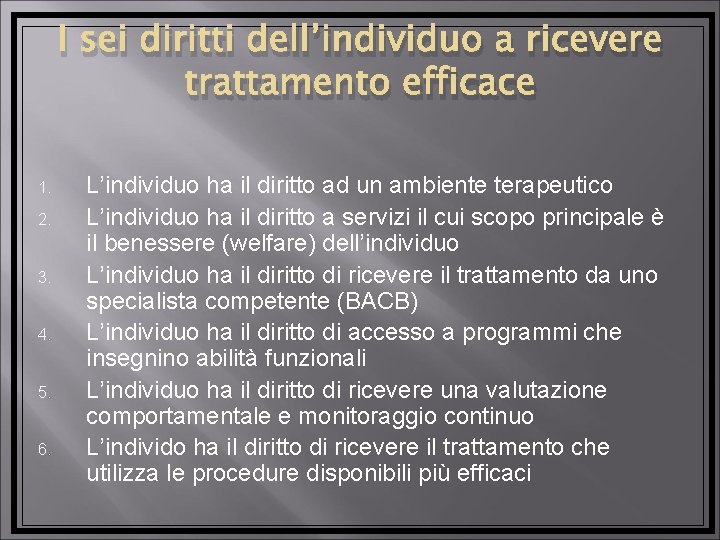 I sei diritti dell’individuo a ricevere trattamento efficace

1. L’individuo ha il diritto ad un ambiente terapeutico
2. L’individuo ha il diritto a servizi il cui scopo principale è il benessere (welfare) dell’individuo
3. L’individuo ha il diritto di ricevere il trattamento da uno specialista competente (BACB)
4. L’individuo ha il diritto di accesso a programmi che insegnino abilità funzionali
5. L’individuo ha il diritto di ricevere una valutazione comportamentale e monitoraggio continuo
6. L’individo ha il diritto di ricevere il trattamento che utilizza le procedure disponibili più efficaci